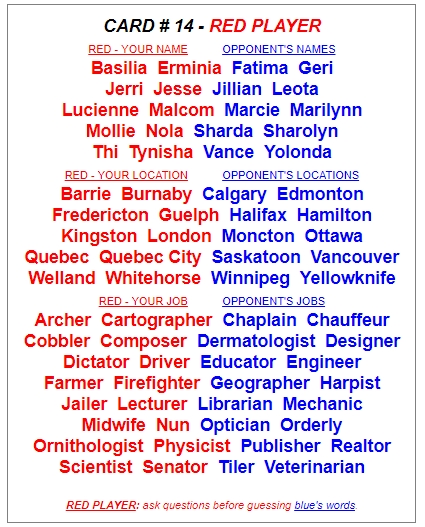 CARD # 14 - RED PLAYER

RED - YOUR NAME OPPONENT'S NAMES

Basilia Erminia Fatima Geri
Jerri Jesse Jillian Leota
Lucienne Malcom Marcie Marilynn
Mollie Nola Sharda Sharolyn
Thi Tynisha Vance Yolonda

RED - YOUR LOCATION OPPONENT'S LOCATIONS

Barrie Burnaby Calgary Edmonton
Fredericton Guelph Halifax Hamilton
Kingston London Moncton Ottawa
Quebec Quebec City Saskatoon Vancouver
Welland Whitehorse Winnipeg Yellowknife

RED - YOUR JOB OPPONENT'S JOBS

Archer Cartographer Chaplain Chauffeur
Cobbler Composer Dermatologist Designer
Dictator Driver Educator Engineer
Farmer Firefighter Geographer Harpist
Jailer Lecturer Librarian Mechanic
Midwife Nun Optician Orderly
Ornithologist Physicist Publisher Realtor
Scientist Senator Tiler Veterinarian

RED PLAYER: ask questions before guessing blue's words.